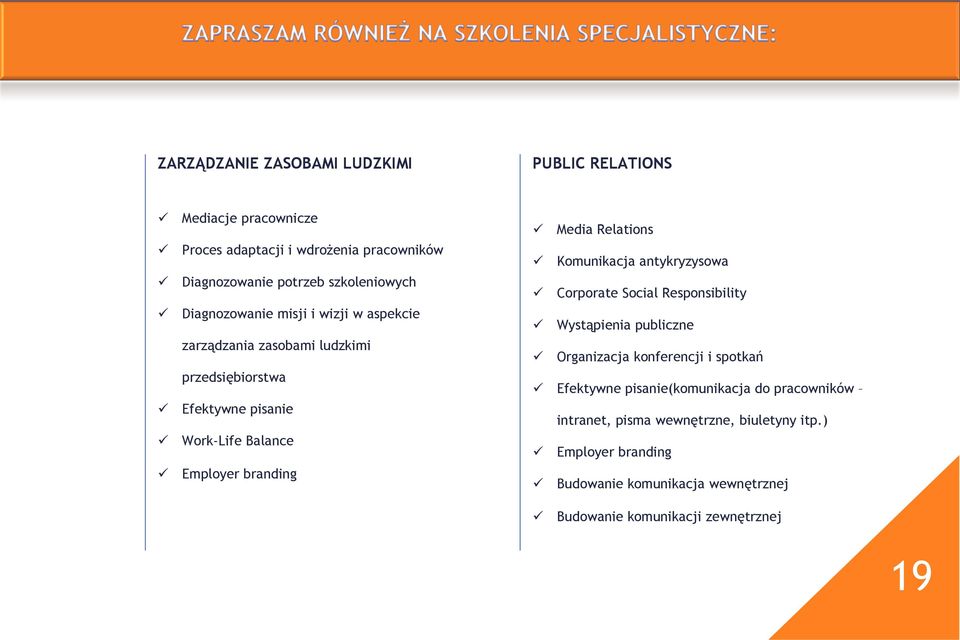 ZAPRASZAM RÓWNIEŻ NA SZKOLENIA SPECJALISTYCZNE:

ZARZĄDZANIE ZASOBAMI LUDZKIMI

✓ Mediacje pracownicze
✓ Proces adaptacji i wdrożenia pracowników
✓ Diagnozowanie potrzeb szkoleniowych
✓ Diagnozowanie misji i wizji w aspekcie zarządzania zasobami ludzkimi przedsiębiorstwa
✓ Efektywne pisanie
✓ Work-Life Balance
✓ Employer branding

PUBLIC RELATIONS

✓ Media Relations
✓ Komunikacja antykryzysowa
✓ Corporate Social Responsibility
✓ Wystąpienia publiczne
✓ Organizacja konferencji i spotkań
✓ Efektywne pisanie(komunikacja do pracowników – intranet, pisma wewnętrzne, biuletyny itp.)
✓ Employer branding
✓ Budowanie komunikacja wewnętrznej
✓ Budowanie komunikacji zewnętrznej

19